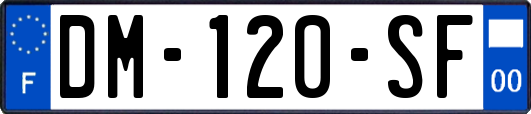 F
DM-120-SF
00